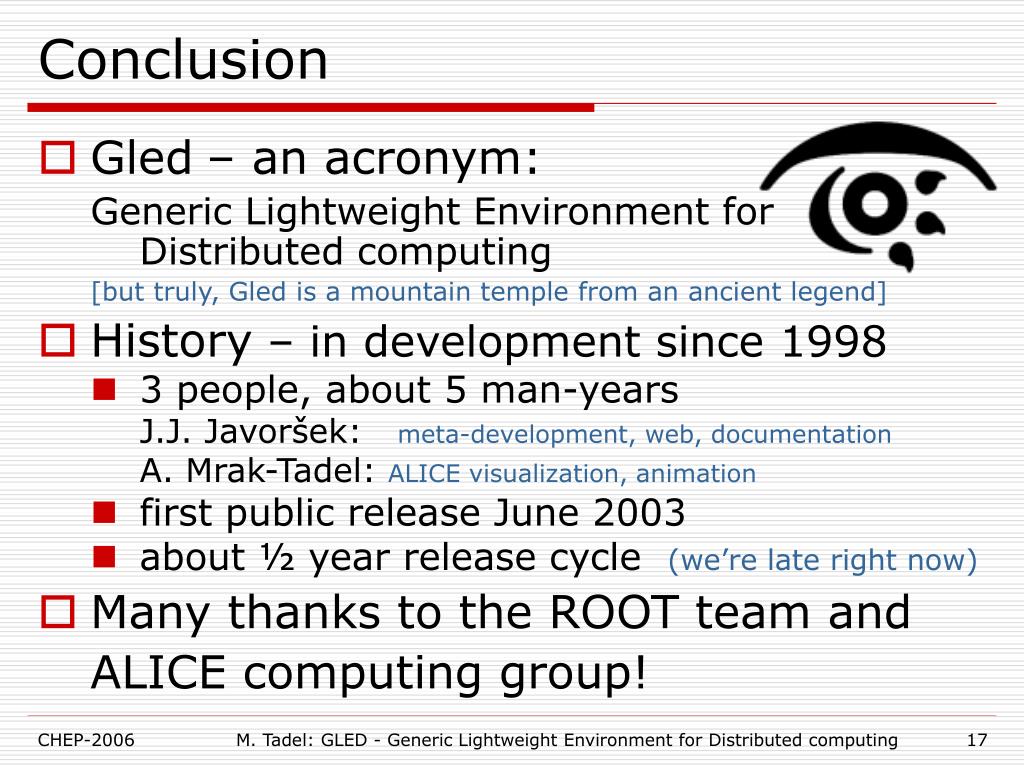 Conclusion

Gled – an acronym:

Generic Lightweight Environment for Distributed computing

[but truly, Gled is a mountain temple from an ancient legend]

History – in development since 1998

3 people, about 5 man-years

J.J. Javoršek: meta-development, web, documentation

A. Mrak-Tadel: ALICE visualization, animation

first public release June 2003

about ½ year release cycle (we're late right now)

Many thanks to the ROOT team and ALICE computing group!

CHEP-2006

M. Tadel: GLED - Generic Lightweight Environment for Distributed computing

17